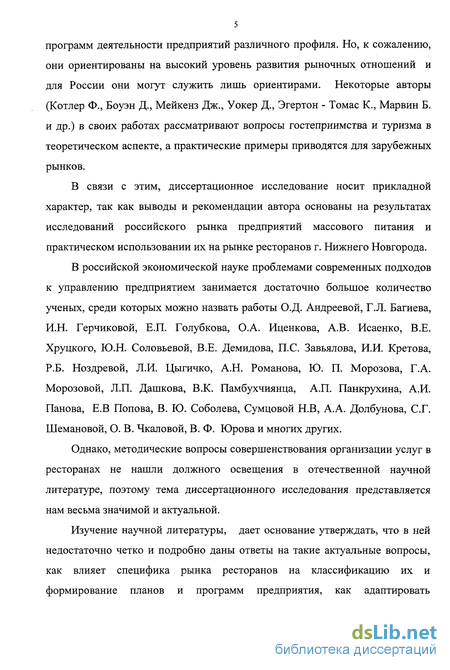 5

программ деятельности предприятий различного профиля. Но, к сожалению, они ориентированы на высокий уровень развития рыночных отношений и для России они могут служить лишь ориентирами. Некоторые авторы (Котлер Ф., Боуэн Д., Мейкенз Дж., Уокер Д., Эгертон - Томас К., Марвин Б. и др.) в своих работах рассматривают вопросы гостеприимства и туризма в теоретическом аспекте, а практические примеры приводятся для зарубежных рынков.

В связи с этим, диссертационное исследование носит прикладной характер, так как выводы и рекомендации автора основаны на результатах исследований российского рынка предприятий массового питания и практическом использовании их на рынке ресторанов г. Нижнего Новгорода.

В российской экономической науке проблемами современных подходов к управлению предприятием занимается достаточно большое количество ученых, среди которых можно назвать работы О.Д. Андреевой, Г.Л. Багиева, И.Н. Герчиковой, Е.П. Голубкова, О.А. Иценкова, А.В. Исаенко, В.Е. Хруцкого, Ю.Н. Соловьевой, В.Е. Демидова, П.С. Завьялова, И.И. Кретова, Р.Б. Ноздревой, Л.И. Цыгичко, А.Н. Романова, Ю. П. Морозова, Г.А. Морозовой, Л.П. Дашкова, В.К. Памбухчиянца, А.П. Панкрухина, А.И. Панова, Е.В Попова, В. Ю. Соболева, Сумцовой Н.В, А.А. Долбунова, С.Г. Шемановой, О. В. Чкаловой, В. Ф. Юрова и многих других.

Однако, методические вопросы совершенствования организации услуг в ресторанах не нашли должного освещения в отечественной научной литературе, поэтому тема диссертационного исследования представляется нам весьма значимой и актуальной.

Изучение научной литературы, дает основание утверждать, что в ней недостаточно четко и подробно даны ответы на такие актуальные вопросы, как влияет специфика рынка ресторанов на классификацию их и формирование планов и программ предприятия, как адаптировать

dsLib.net
библиотека диссертаций